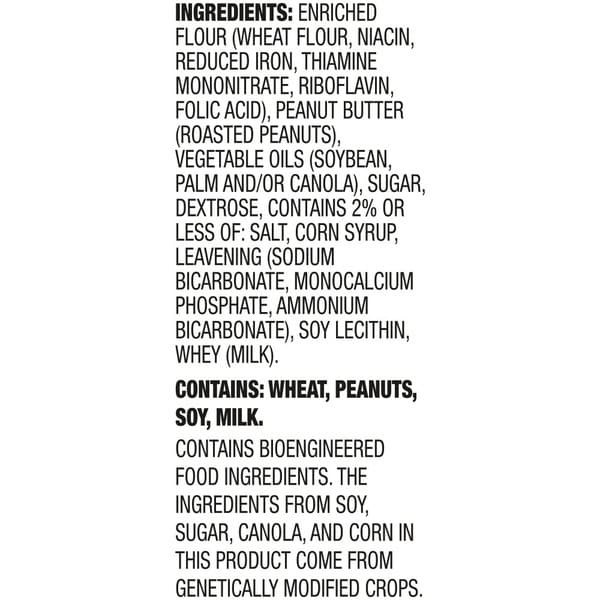 INGREDIENTS: ENRICHED FLOUR (WHEAT FLOUR, NIACIN, REDUCED IRON, THIAMINE MONONITRATE, RIBOFLAVIN, FOLIC ACID), PEANUT BUTTER (ROASTED PEANUTS), VEGETABLE OILS (SOYBEAN, PALM AND/OR CANOLA), SUGAR, DEXTROSE, CONTAINS 2% OR LESS OF: SALT, CORN SYRUP, LEAVENING (SODIUM BICARBONATE, MONOCALCIUM PHOSPHATE, AMMONIUM BICARBONATE), SOY LECITHIN, WHEY (MILK).

CONTAINS: WHEAT, PEANUTS, SOY, MILK.

CONTAINS BIOENGINEERED FOOD INGREDIENTS. THE INGREDIENTS FROM SOY, SUGAR, CANOLA, AND CORN IN THIS PRODUCT COME FROM GENETICALLY MODIFIED CROPS.